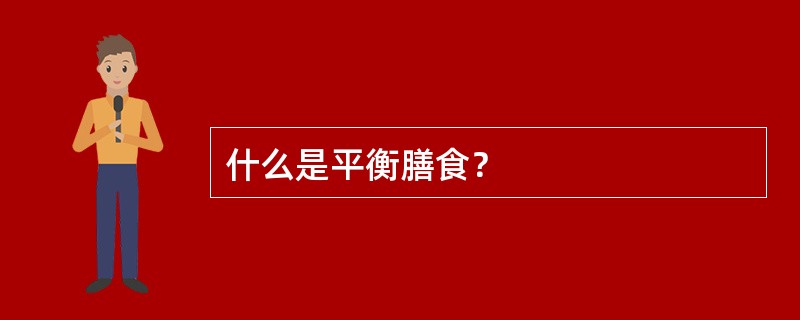 什么是平衡膳食？